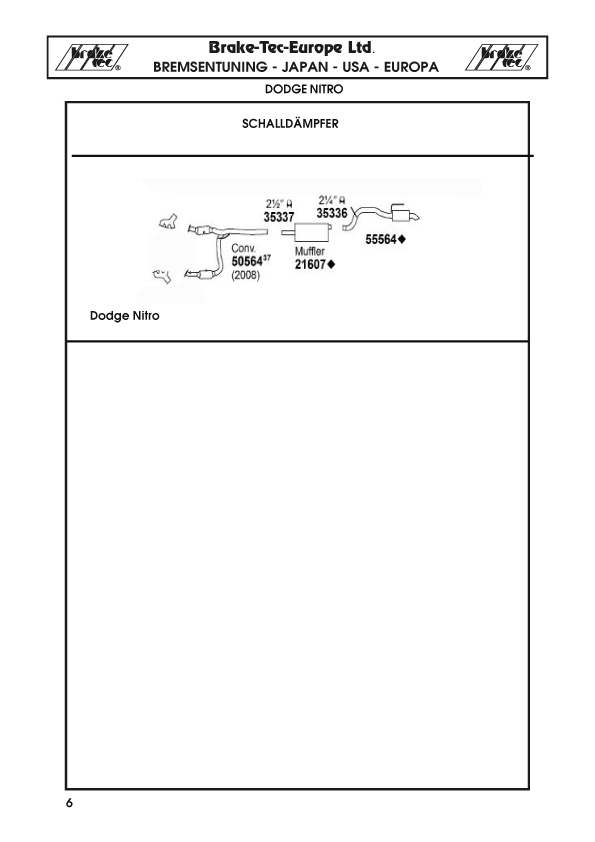 brake tec®

Brake-Tec-Europe Ltd.

BREMSENTUNING - JAPAN - USA - EUROPA

brake tec®

DODGE NITRO

SCHALLDÄMPFER

2½" A
35337

2¼" A
35336

55564◆

Conv.
50564$^{37}$
(2008)

Muffler
21607◆

Dodge Nitro

6